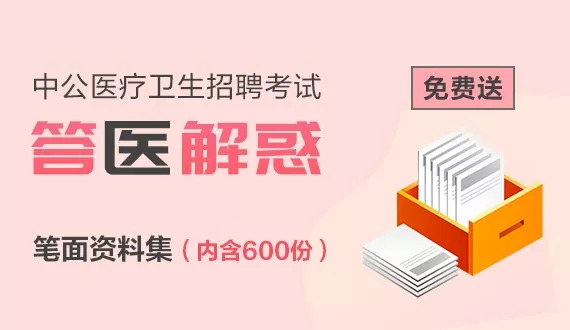 中公医疗卫生招聘考试

免费送

答医解惑

笔面资料集（内含600份）